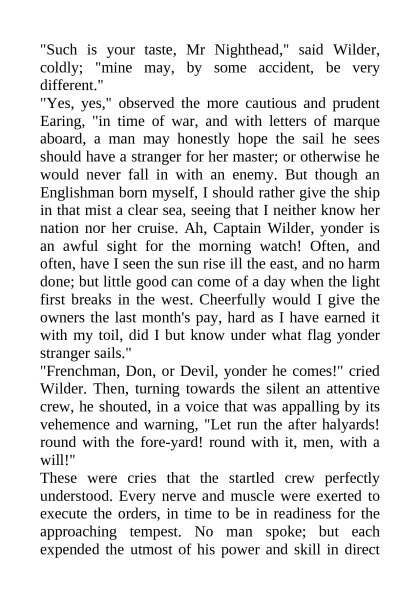 "Such is your taste, Mr Nighthead," said Wilder, coldly; "mine may, by some accident, be very different."
"Yes, yes," observed the more cautious and prudent Earing, "in time of war, and with letters of marque aboard, a man may honestly hope the sail he sees should have a stranger for her master; or otherwise he would never fall in with an enemy. But though an Englishman born myself, I should rather give the ship in that mist a clear sea, seeing that I neither know her nation nor her cruise. Ah, Captain Wilder, yonder is an awful sight for the morning watch! Often, and often, have I seen the sun rise ill the east, and no harm done; but little good can come of a day when the light first breaks in the west. Cheerfully would I give the owners the last month's pay, hard as I have earned it with my toil, did I but know under what flag yonder stranger sails."
"Frenchman, Don, or Devil, yonder he comes!" cried Wilder. Then, turning towards the silent an attentive crew, he shouted, in a voice that was appalling by its vehemence and warning, "Let run the after halyards! round with the fore-yard! round with it, men, with a will!"
These were cries that the startled crew perfectly understood. Every nerve and muscle were exerted to execute the orders, in time to be in readiness for the approaching tempest. No man spoke; but each expended the utmost of his power and skill in direct